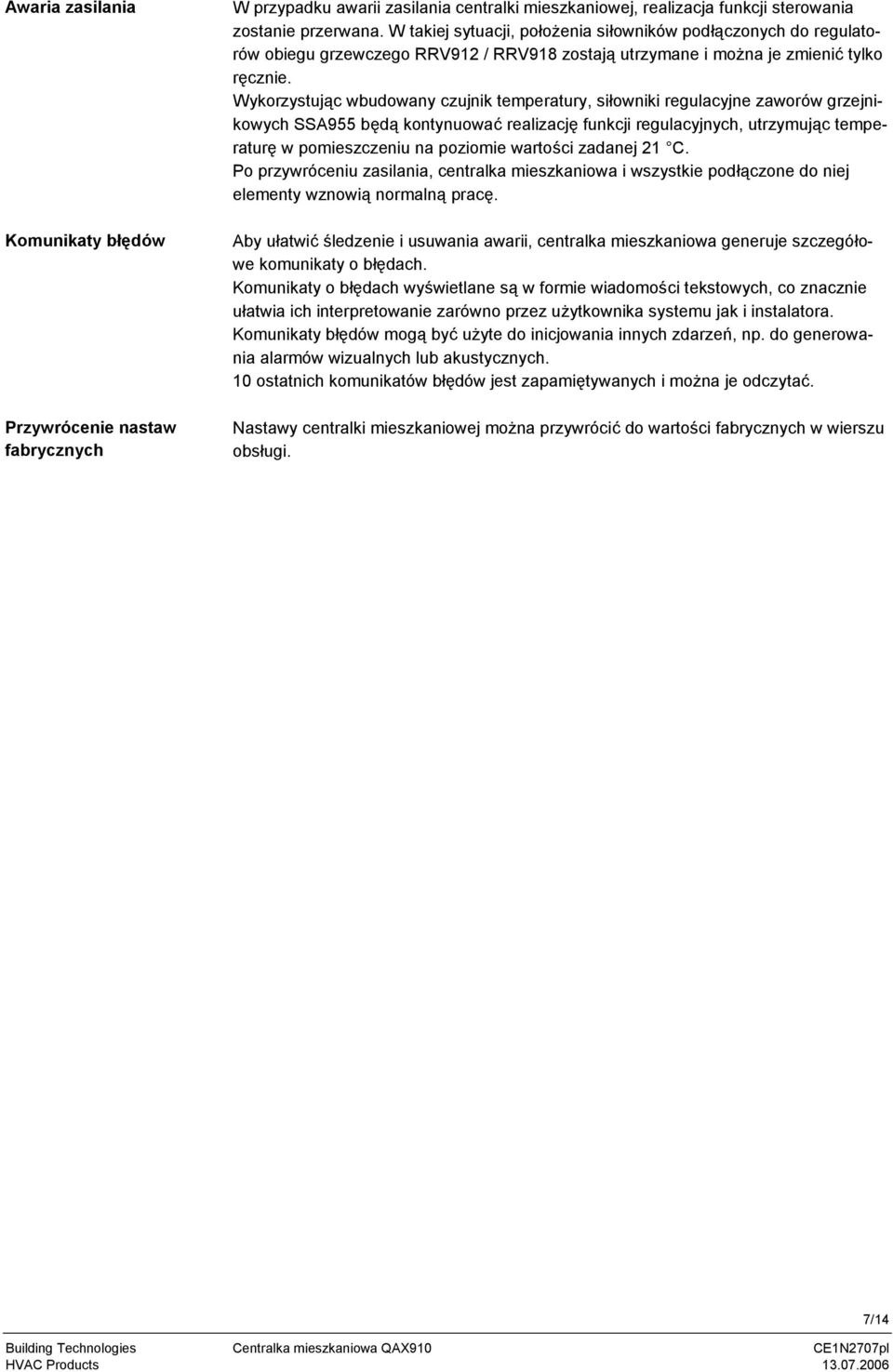 Awaria zasilania

W przypadku awarii zasilania centralki mieszkaniowej, realizacja funkcji sterowania zostanie przerwana. W takiej sytuacji, położenia siłowników podłączonych do regulatorów obiegu grzewczego RRV912 / RRV918 zostają utrzymane i można je zmienić tylko ręcznie.
Wykorzystując wbudowany czujnik temperatury, siłowniki regulacyjne zaworów grzejnikowych SSA955 będą kontynuować realizację funkcji regulacyjnych, utrzymując temperaturę w pomieszczeniu na poziomie wartości zadanej 21 C.
Po przywróceniu zasilania, centralka mieszkaniowa i wszystkie podłączone do niej elementy wznowią normalną pracę.

Komunikaty błędów

Aby ułatwić śledzenie i usuwania awarii, centralka mieszkaniowa generuje szczegółowe komunikaty o błędach.
Komunikaty o błędach wyświetlane są w formie wiadomości tekstowych, co znacznie ułatwia ich interpretowanie zarówno przez użytkownika systemu jak i instalatora.
Komunikaty błędów mogą być użyte do inicjowania innych zdarzeń, np. do generowania alarmów wizualnych lub akustycznych.
10 ostatnich komunikatów błędów jest zapamiętywanych i można je odczytać.

Przywrócenie nastaw fabrycznych

Nastawy centralki mieszkaniowej można przywrócić do wartości fabrycznych w wierszu obsługi.

7/14

Building Technologies
HVAC Products

Centralka mieszkaniowa QAX910

CE1N2707pl
13.07.2006